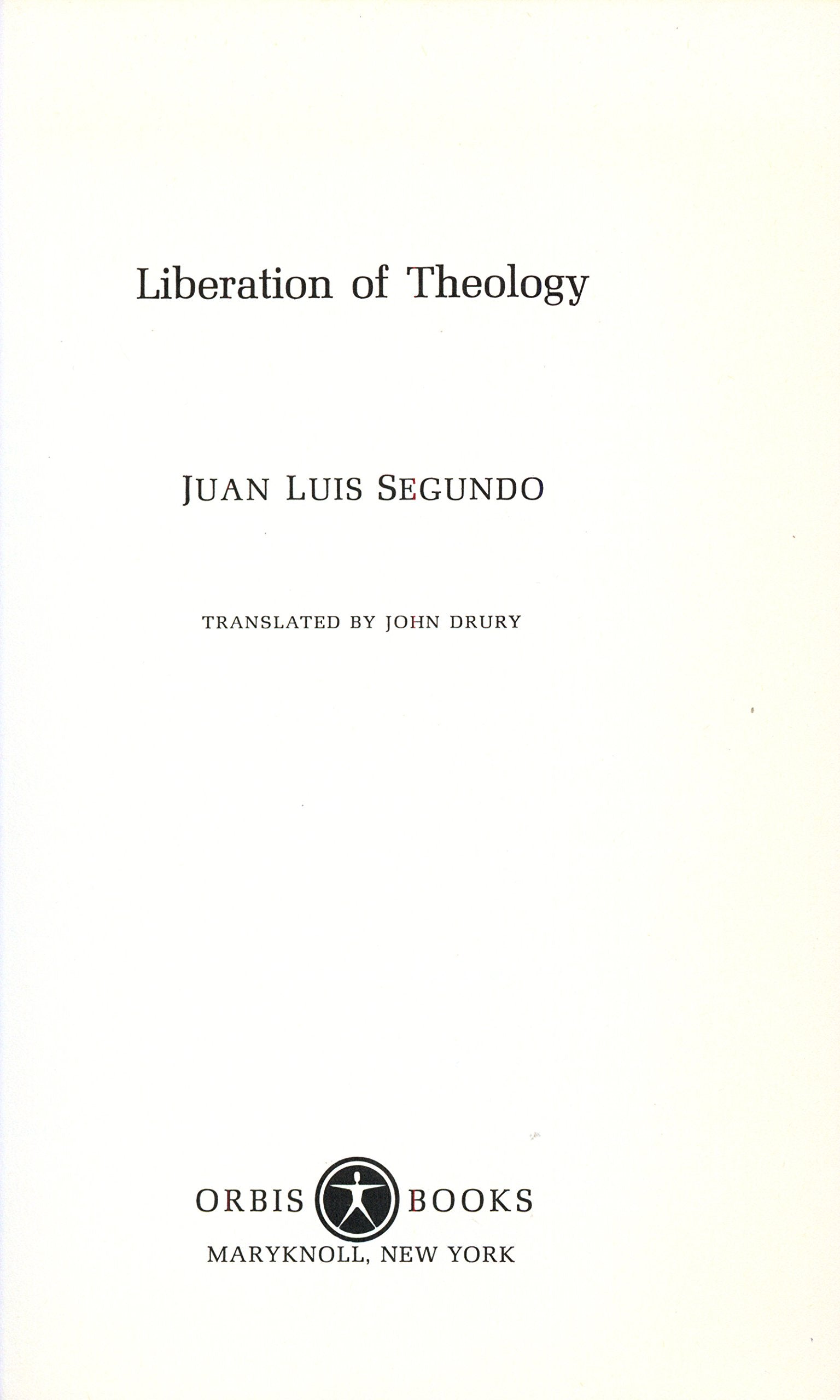 Liberation of Theology

JUAN LUIS SEGUNDO

TRANSLATED BY JOHN DRURY

ORBIS BOOKS
MARYKNOLL, NEW YORK